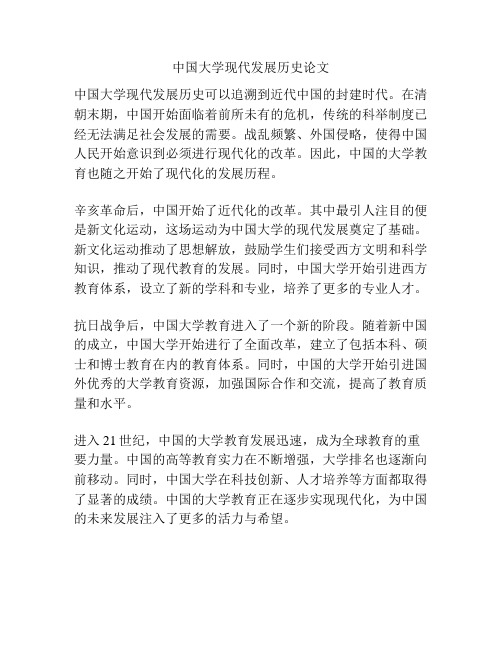 中国大学现代发展历史论文

中国大学现代发展历史可以追溯到近代中国的封建时代。在清朝末期，中国开始面临着前所未有的危机，传统的科举制度已经无法满足社会发展的需要。战乱频繁、外国侵略，使得中国人民开始意识到必须进行现代化的改革。因此，中国的大学教育也随之开始了现代化的发展历程。

辛亥革命后，中国开始了近代化的改革。其中最引人注目的便是新文化运动，这场运动为中国大学的现代发展奠定了基础。新文化运动推动了思想解放，鼓励学生们接受西方文明和科学知识，推动了现代教育的发展。同时，中国大学开始引进西方教育体系，设立了新的学科和专业，培养了更多的专业人才。

抗日战争后，中国大学教育进入了一个新的阶段。随着新中国的成立，中国大学开始进行了全面改革，建立了包括本科、硕士和博士教育在内的教育体系。同时，中国的大学开始引进国外优秀的大学教育资源，加强国际合作和交流，提高了教育质量和水平。

进入 21 世纪，中国的大学教育发展迅速，成为全球教育的重要力量。中国的高等教育实力在不断增强，大学排名也逐渐向前移动。同时，中国大学在科技创新、人才培养等方面都取得了显著的成绩。中国的大学教育正在逐步实现现代化，为中国的未来发展注入了更多的活力与希望。